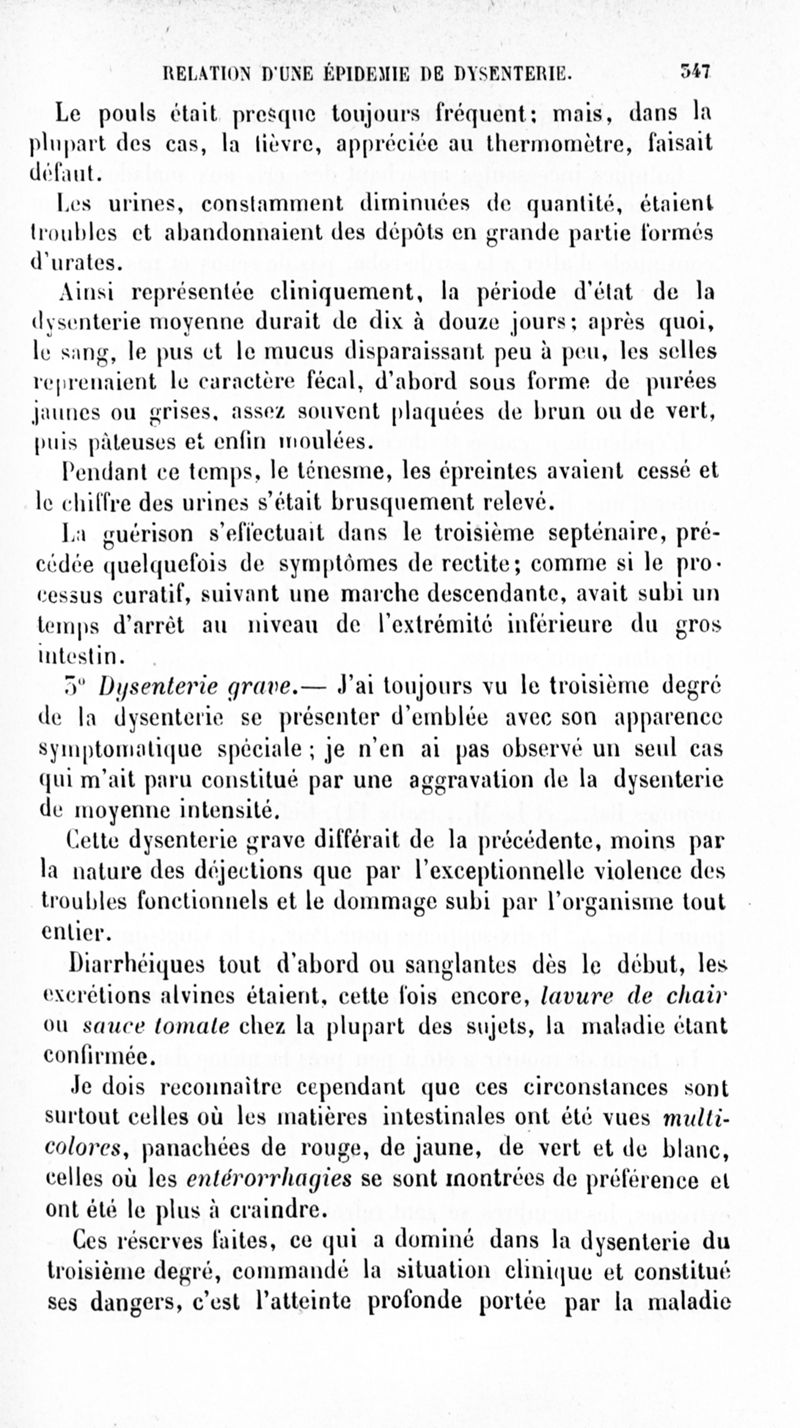 RELATION D'UNE ÉPIDÉMIE DE DYSENTERIE. 347

Le pouls était presque toujours fréquent; mais, dans la plupart des cas, la fièvre, appréciée au thermomètre, faisait défaut.

Les urines, constamment diminuées de quantité, étaient troubles et abandonnaient des dépôts en grande partie formés d'urates.

Ainsi représentée cliniquement, la période d'état de la dysenterie moyenne durait de dix à douze jours; après quoi, le sang, le pus et le mucus disparaissant peu à peu, les selles reprenaient le caractère fécal, d'abord sous forme de purées jaunes ou grises, assez souvent plaquées de brun ou de vert, puis pâteuses et enfin moulées.

Pendant ce temps, le ténesme, les épreintes avaient cessé et le chiffre des urines s'était brusquement relevé.

La guérison s'effectuait dans le troisième septénaire, précédée quelquefois de symptômes de rectite; comme si le processus curatif, suivant une marche descendante, avait subi un temps d'arrêt au niveau de l'extrémité inférieure du gros intestin.

3° Dysenterie grave.— J'ai toujours vu le troisième degré de la dysenterie se présenter d'emblée avec son apparence symptomatique spéciale; je n'en ai pas observé un seul cas qui m'ait paru constitué par une aggravation de la dysenterie de moyenne intensité.

Cette dysenterie grave différait de la précédente, moins par la nature des déjections que par l'exceptionnelle violence des troubles fonctionnels et le dommage subi par l'organisme tout entier.

Diarrhéiques tout d'abord ou sanglantes dès le début, les excrétions alvines étaient, cette fois encore, lavure de chair ou sauce tomate chez la plupart des sujets, la maladie étant confirmée.

Je dois reconnaître cependant que ces circonstances sont surtout celles où les matières intestinales ont été vues multicolores, panachées de rouge, de jaune, de vert et de blanc, celles où les entérorrhagies se sont montrées de préférence et ont été le plus à craindre.

Ces réserves faites, ce qui a dominé dans la dysenterie du troisième degré, commandé la situation clinique et constitué ses dangers, c'est l'atteinte profonde portée par la maladie